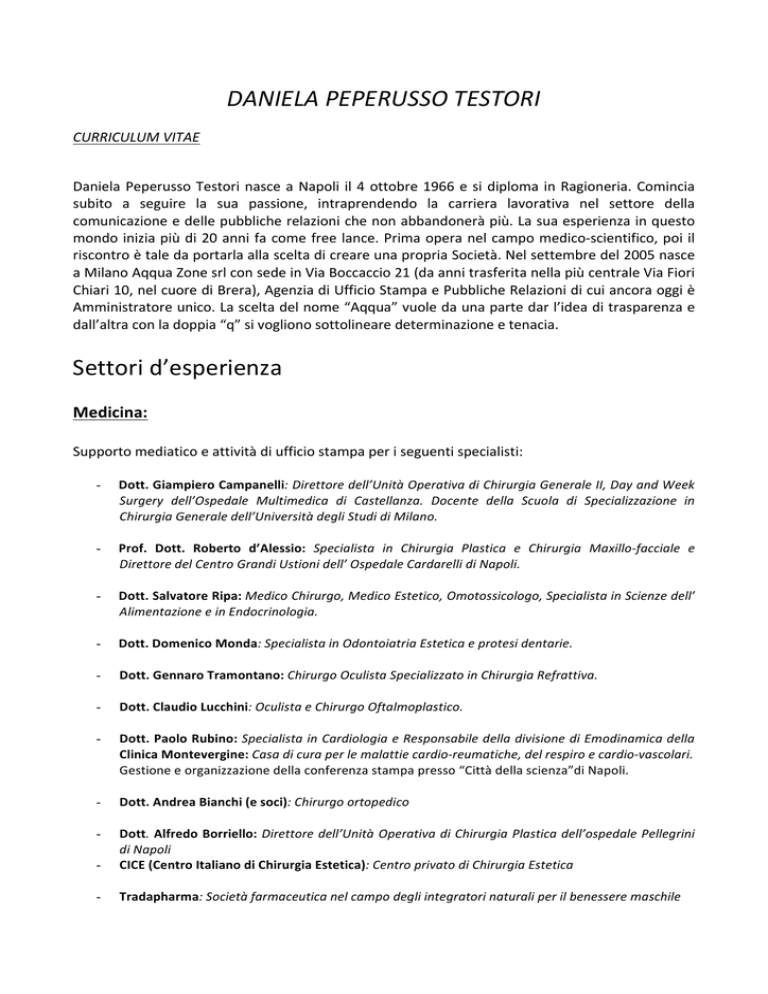 DANIELA PEPERUSSO TESTORI

CURRICULUM VITAE

Daniela Peperusso Testori nasce a Napoli il 4 ottobre 1966 e si diploma in Ragioneria. Comincia subito a seguire la sua passione, intraprendendo la carriera lavorativa nel settore della comunicazione e delle pubbliche relazioni che non abbandonerà più. La sua esperienza in questo mondo inizia più di 20 anni fa come free lance. Prima opera nel campo medico-scientifico, poi il riscontro è tale da portarla alla scelta di creare una propria Società. Nel settembre del 2005 nasce a Milano Aqqua Zone srl con sede in Via Boccaccio 21 (da anni trasferita nella più centrale Via Fiori Chiari 10, nel cuore di Brera), Agenzia di Ufficio Stampa e Pubbliche Relazioni di cui ancora oggi è Amministratore unico. La scelta del nome "Aqqua" vuole da una parte dar l'idea di trasparenza e dall'altra con la doppia "q" si vogliono sottolineare determinazione e tenacia.

Settori d'esperienza

Medicina:

Supporto mediatico e attività di ufficio stampa per i seguenti specialisti:

- Dott. Giampiero Campanelli: Direttore dell'Unità Operativa di Chirurgia Generale II, Day and Week Surgery dell'Ospedale Multimedica di Castellanza. Docente della Scuola di Specializzazione in Chirurgia Generale dell'Università degli Studi di Milano.

- Prof. Dott. Roberto d'Alessio: Specialista in Chirurgia Plastica e Chirurgia Maxillo-facciale e Direttore del Centro Grandi Ustioni dell' Ospedale Cardarelli di Napoli.

- Dott. Salvatore Ripa: Medico Chirurgo, Medico Estetico, Omotossicologo, Specialista in Scienze dell' Alimentazione e in Endocrinologia.

- Dott. Domenico Monda: Specialista in Odontoiatria Estetica e protesi dentarie.

- Dott. Gennaro Tramontano: Chirurgo Oculista Specializzato in Chirurgia Refrattiva.

- Dott. Claudio Lucchini: Oculista e Chirurgo Oftalmoplastico.

- Dott. Paolo Rubino: Specialista in Cardiologia e Responsabile della divisione di Emodinamica della Clinica Montevergine: Casa di cura per le malattie cardio-reumatiche, del respiro e cardio-vascolari. Gestione e organizzazione della conferenza stampa presso "Città della scienza"di Napoli.

- Dott. Andrea Bianchi (e soci): Chirurgo ortopedico

- Dott. Alfredo Borriello: Direttore dell'Unità Operativa di Chirurgia Plastica dell'ospedale Pellegrini di Napoli
- CICE (Centro Italiano di Chirurgia Estetica): Centro privato di Chirurgia Estetica

- Tradapharma: Società farmaceutica nel campo degli integratori naturali per il benessere maschile